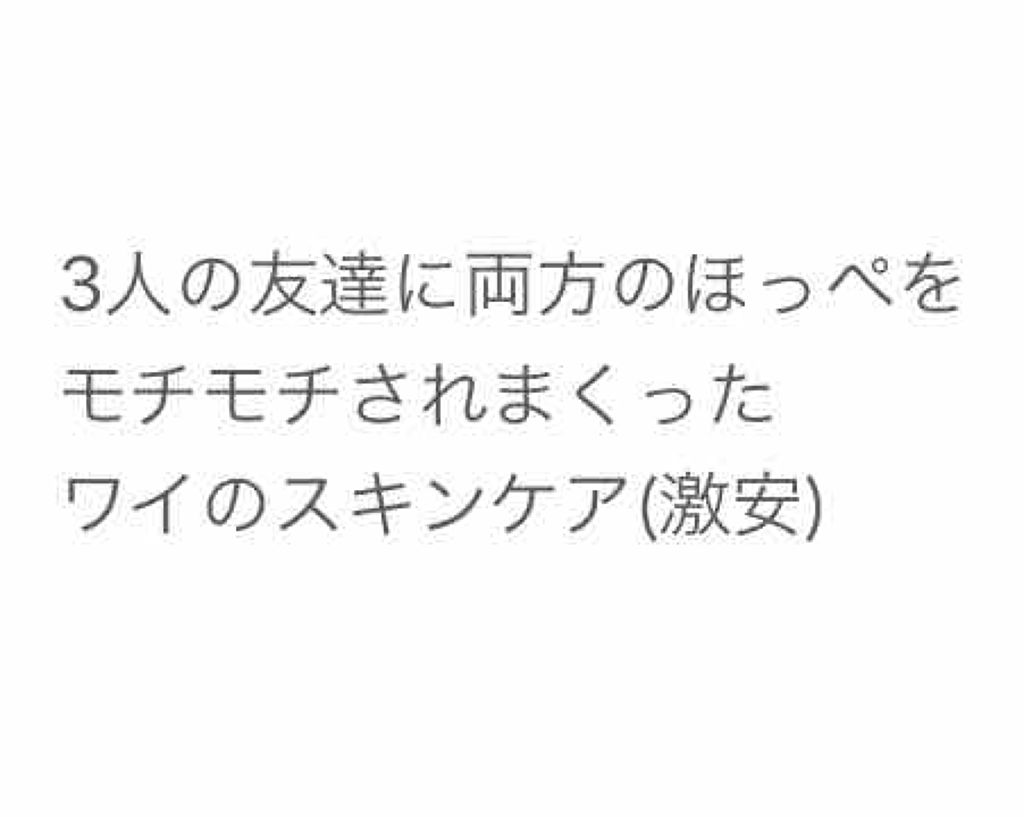 3人の友達に両方のほっぺを
モチモチされまくった
ワイのスキンケア(激安)